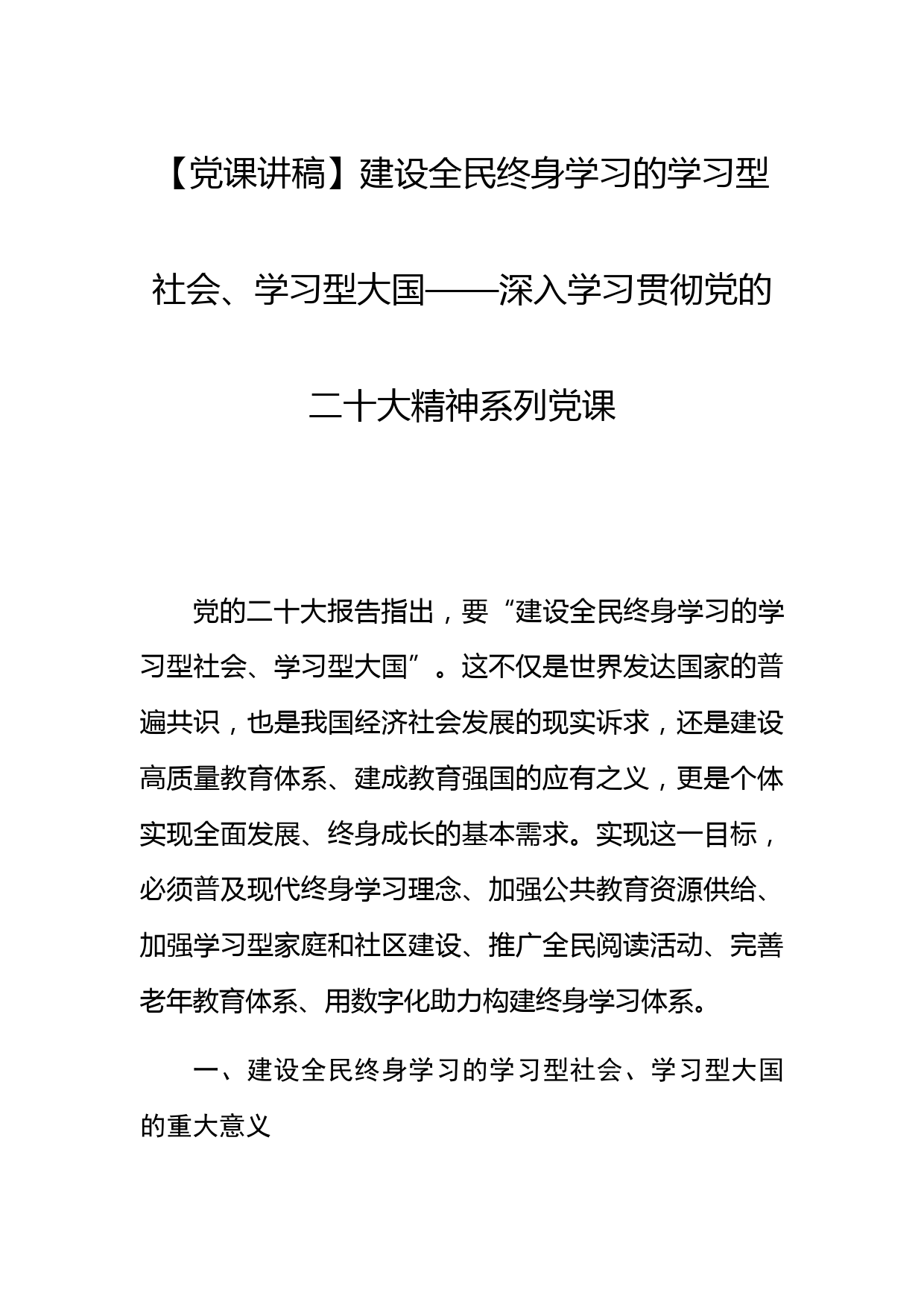 【党课讲稿】建设全民终身学习的学习型社会、学习型大国——深入学习贯彻党的二十大精神系列党课

党的二十大报告指出，要“建设全民终身学习的学习型社会、学习型大国”。这不仅是世界发达国家的普遍共识，也是我国经济社会发展的现实诉求，还是建设高质量教育体系、建成教育强国的应有之义，更是个体实现全面发展、终身成长的基本需求。实现这一目标，必须普及现代终身学习理念、加强公共教育资源供给、加强学习型家庭和社区建设、推广全民阅读活动、完善老年教育体系、用数字化助力构建终身学习体系。

一、建设全民终身学习的学习型社会、学习型大国的重大意义